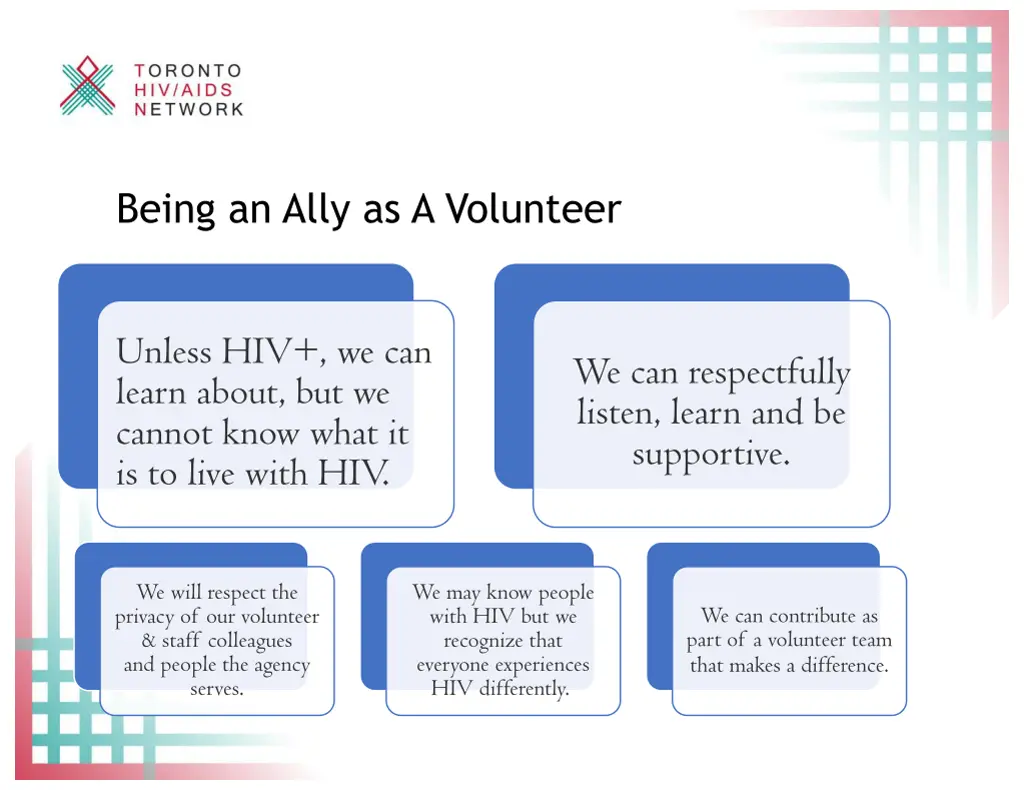 TORONTO
HIV/AIDS
NETWORK

Being an Ally as A Volunteer

Unless HIV+, we can learn about, but we cannot know what it is to live with HIV.

We can respectfully listen, learn and be supportive.

We will respect the privacy of our volunteer & staff colleagues and people the agency serves.

We may know people with HIV but we recognize that everyone experiences HIV differently.

We can contribute as part of a volunteer team that makes a difference.